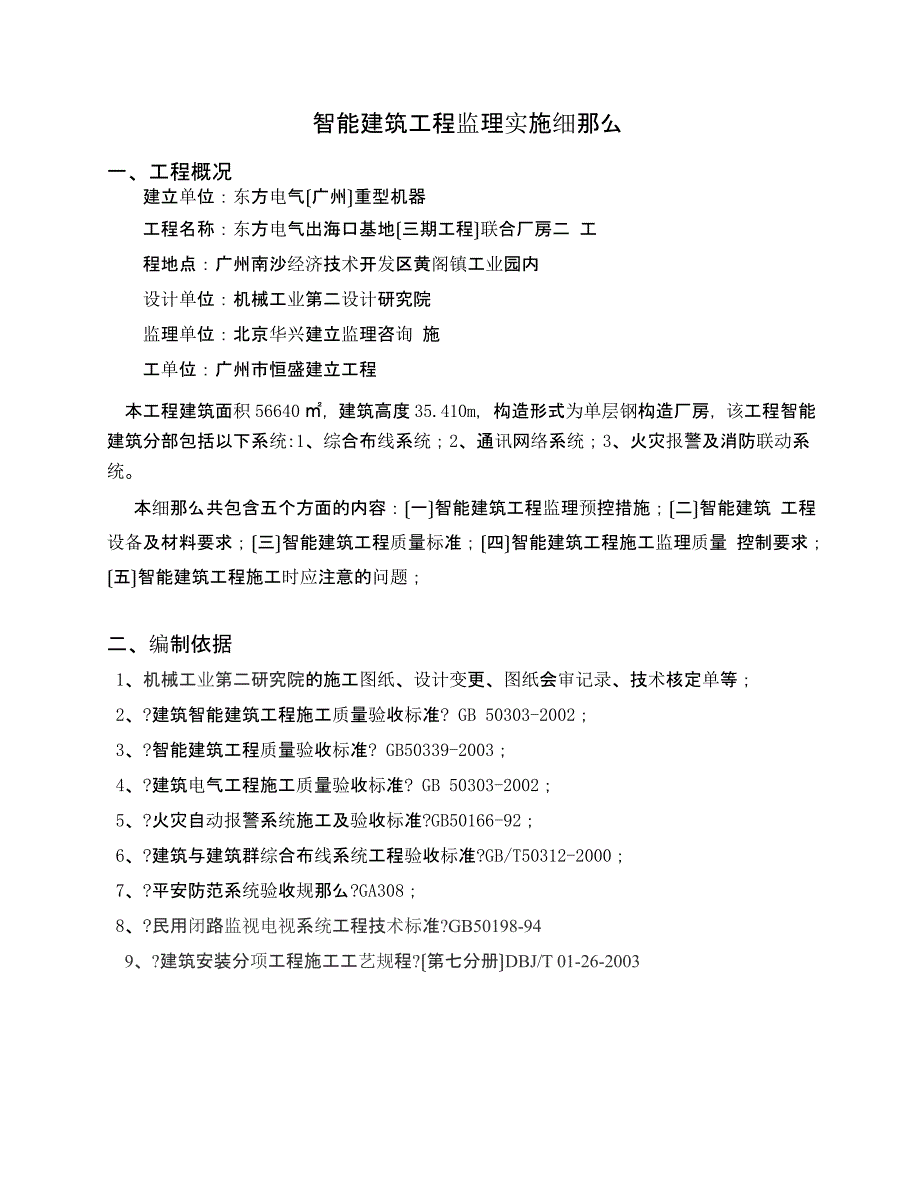 智能建筑工程监理实施细那么

一、工程概况

建立单位：东方电气[广州]重型机器

工程名称：东方电气出海口基地[三期工程]联合厂房二 工

程地点：广州南沙经济技术开发区黄阁镇工业园内

设计单位：机械工业第二设计研究院

监理单位：北京华兴建立监理咨询 施

工单位：广州市恒盛建立工程

本工程建筑面积 56640 ㎡，建筑高度 35.410m，构造形式为单层钢构造厂房，该工程智能建筑分部包括以下系统:1、综合布线系统；2、通讯网络系统；3、火灾报警及消防联动系统。

本细那么共包含五个方面的内容：[一]智能建筑工程监理预控措施；[二]智能建筑 工程设备及材料要求；[三]智能建筑工程质量标准；[四]智能建筑工程施工监理质量 控制要求；[五]智能建筑工程施工时应注意的问题；

二、编制依据

1、机械工业第二研究院的施工图纸、设计变更、图纸会审记录、技术核定单等；

2、?建筑智能建筑工程施工质量验收标准? GB 50303-2002；

3、?智能建筑工程质量验收标准? GB50339-2003；

4、?建筑电气工程施工质量验收标准? GB 50303-2002；

5、?火灾自动报警系统施工及验收标准?GB50166-92；

6、?建筑与建筑群综合布线系统工程验收标准?GB/T50312-2000；

7、?平安防范系统验收规那么?GA308；

8、?民用闭路监视电视系统工程技术标准?GB50198-94

9、?建筑安装分项工程施工工艺规程?[第七分册]DBJ/T 01-26-2003